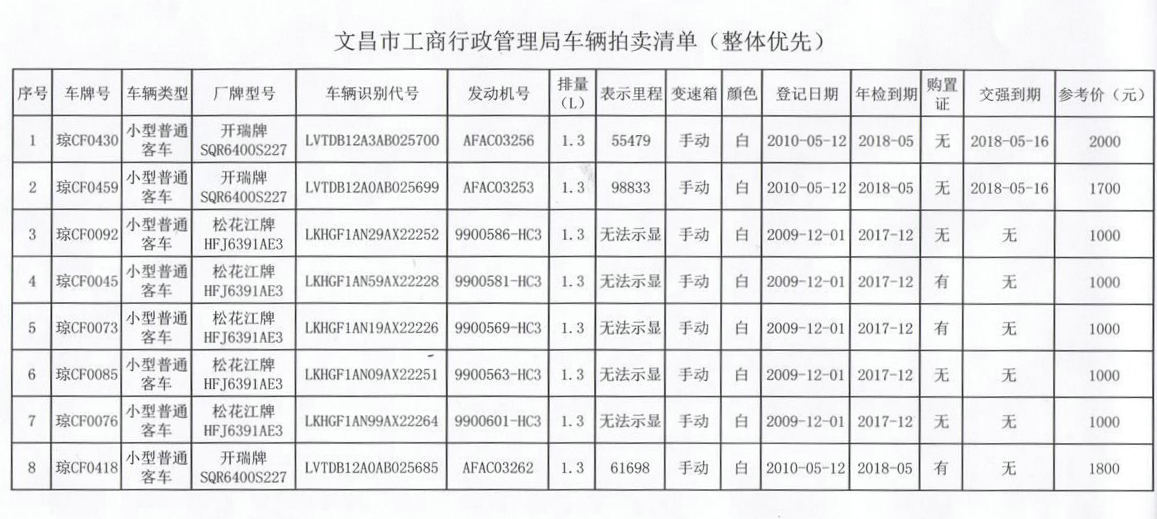 文昌市工商行政管理局车辆拍卖清单（整体优先）

| 序号 | 车牌号 | 车辆类型 | 厂牌型号 | 车辆识别代号 | 发动机号 | 排量（L） | 表示里程 | 变速箱 | 颜色 | 登记日期 | 年检到期 | 购置证 | 交强到期 | 参考价（元） |
|---|---|---|---|---|---|---|---|---|---|---|---|---|---|---|
| 1 | 琼CF0430 | 小型普通客车 | 开瑞牌 SQR6400S227 | LVTDB12A3AB025700 | AFAC03256 | 1.3 | 55479 | 手动 | 白 | 2010-05-12 | 2018-05 | 无 | 2018-05-16 | 2000 |
| 2 | 琼CF0459 | 小型普通客车 | 开瑞牌 SQR6400S227 | LVTDB12A0AB025699 | AFAC03253 | 1.3 | 98833 | 手动 | 白 | 2010-05-12 | 2018-05 | 无 | 2018-05-16 | 1700 |
| 3 | 琼CF0092 | 小型普通客车 | 松花江牌 HFJ6391AE3 | LKHGF1AN29AX22252 | 9900586-HC3 | 1.3 | 无法示显 | 手动 | 白 | 2009-12-01 | 2017-12 | 无 | 无 | 1000 |
| 4 | 琼CF0045 | 小型普通客车 | 松花江牌 HFJ6391AE3 | LKHGF1AN59AX22228 | 9900581-HC3 | 1.3 | 无法示显 | 手动 | 白 | 2009-12-01 | 2017-12 | 有 | 无 | 1000 |
| 5 | 琼CF0073 | 小型普通客车 | 松花江牌 HFJ6391AE3 | LKHGF1AN19AX22226 | 9900569-HC3 | 1.3 | 无法示显 | 手动 | 白 | 2009-12-01 | 2017-12 | 有 | 无 | 1000 |
| 6 | 琼CF0085 | 小型普通客车 | 松花江牌 HFJ6391AE3 | LKHGF1AN09AX22251 | 9900563-HC3 | 1.3 | 无法示显 | 手动 | 白 | 2009-12-01 | 2017-12 | 无 | 无 | 1000 |
| 7 | 琼CF0076 | 小型普通客车 | 松花江牌 HFJ6391AE3 | LKHGF1AN99AX22264 | 9900601-HC3 | 1.3 | 无法示显 | 手动 | 白 | 2009-12-01 | 2017-12 | 无 | 无 | 1000 |
| 8 | 琼CF0418 | 小型普通客车 | 开瑞牌 SQR6400S227 | LVTDB12A0AB025685 | AFAC03262 | 1.3 | 61698 | 手动 | 白 | 2010-05-12 | 2018-05 | 有 | 无 | 1800 |